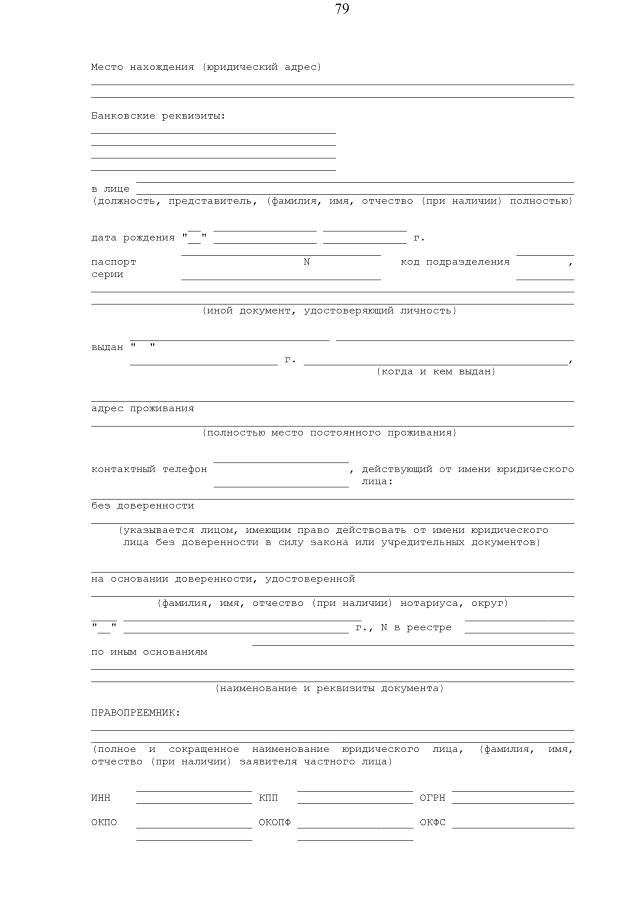 79

Место нахождения (юридический адрес)

Банковские реквизиты:

в лице
(должность, представитель, (фамилия, имя, отчество (при наличии) полностью)

дата рождения "__" г.

паспорт серии N код подразделения ,

(иной документ, удостоверяющий личность)

выдан " " г. ,
(когда и кем выдан)

адрес проживания
(полностью место постоянного проживания)

контактный телефон , действующий от имени юридического лица:

без доверенности
(указывается лицом, имеющим право действовать от имени юридического лица без доверенности в силу закона или учредительных документов)

на основании доверенности, удостоверенной
(фамилия, имя, отчество (при наличии) нотариуса, округ)
"__" г., N в реестре

по иным основаниям
(наименование и реквизиты документа)

ПРАВОПРЕЕМНИК:
(полное и сокращенное наименование юридического лица, (фамилия, имя, отчество (при наличии) заявителя частного лица)

ИНН КПП ОГРН

ОКПО ОКОПФ ОКФС